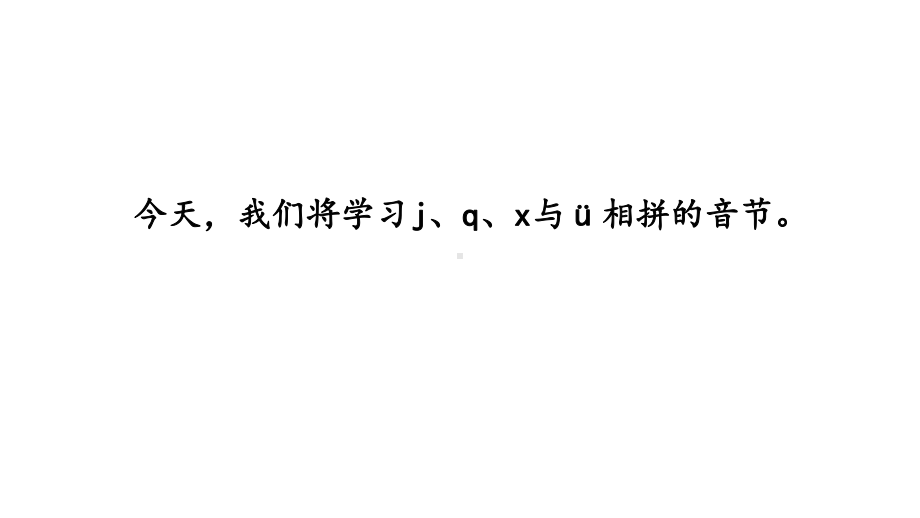 今天，我们将学习 j、q、x与 ü 相拼的音节。